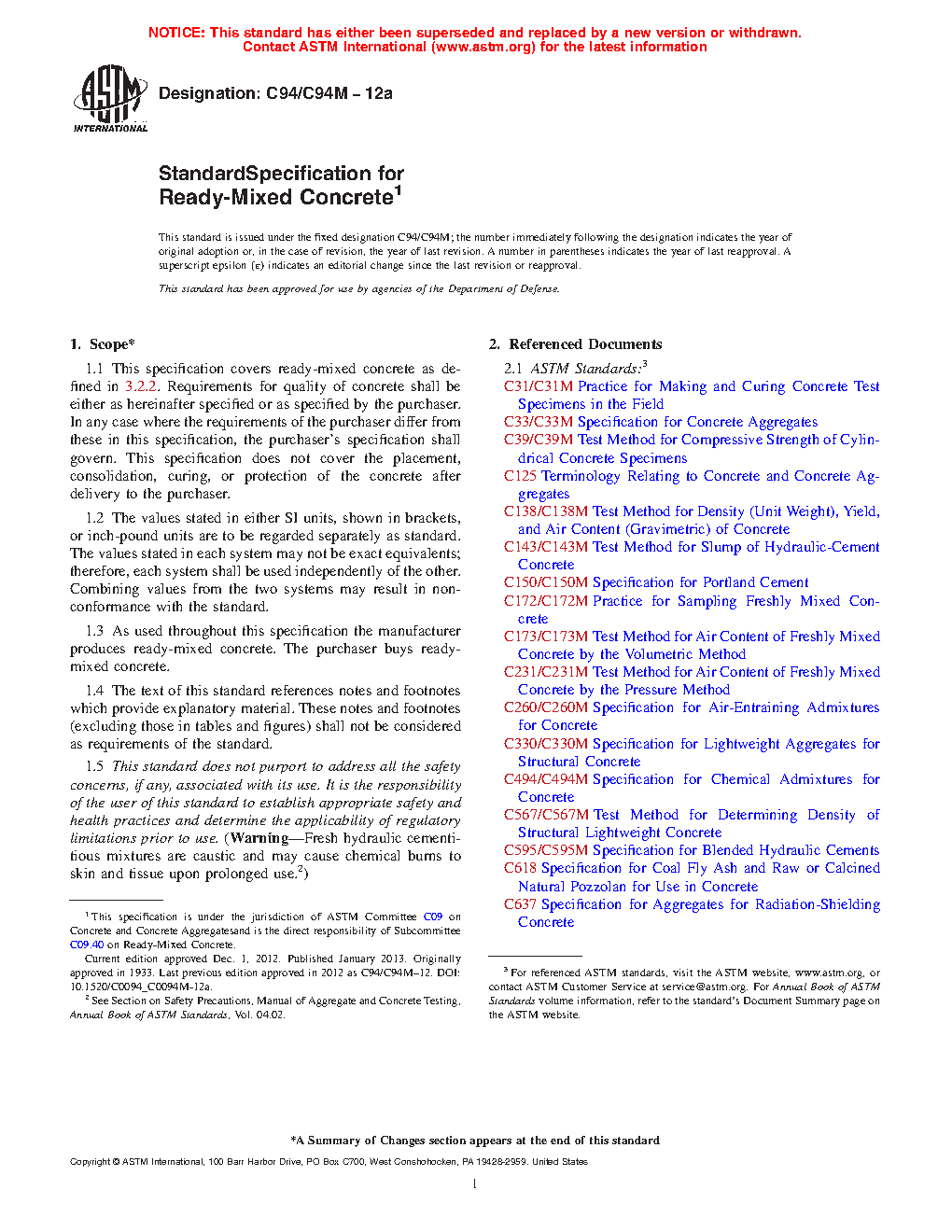 NOTICE: This standard has either been superseded and replaced by a new version or withdrawn. Contact ASTM International (www.astm.org) for the latest information

ASTM INTERNATIONAL

Designation: C94/C94M – 12a

StandardSpecification for Ready-Mixed Concrete$^1$

This standard is issued under the fixed designation C94/C94M; the number immediately following the designation indicates the year of original adoption or, in the case of revision, the year of last revision. A number in parentheses indicates the year of last reapproval. A superscript epsilon (ε) indicates an editorial change since the last revision or reapproval.

This standard has been approved for use by agencies of the Department of Defense.

1. Scope*

1.1 This specification covers ready-mixed concrete as defined in 3.2.2. Requirements for quality of concrete shall be either as hereinafter specified or as specified by the purchaser. In any case where the requirements of the purchaser differ from these in this specification, the purchaser's specification shall govern. This specification does not cover the placement, consolidation, curing, or protection of the concrete after delivery to the purchaser.

1.2 The values stated in either SI units, shown in brackets, or inch-pound units are to be regarded separately as standard. The values stated in each system may not be exact equivalents; therefore, each system shall be used independently of the other. Combining values from the two systems may result in nonconformance with the standard.

1.3 As used throughout this specification the manufacturer produces ready-mixed concrete. The purchaser buys ready-mixed concrete.

1.4 The text of this standard references notes and footnotes which provide explanatory material. These notes and footnotes (excluding those in tables and figures) shall not be considered as requirements of the standard.

1.5 This standard does not purport to address all the safety concerns, if any, associated with its use. It is the responsibility of the user of this standard to establish appropriate safety and health practices and determine the applicability of regulatory limitations prior to use. (Warning—Fresh hydraulic cementitious mixtures are caustic and may cause chemical burns to skin and tissue upon prolonged use.$^2$)

$^1$ This specification is under the jurisdiction of ASTM Committee C09 on Concrete and Concrete Aggregatesand is the direct responsibility of Subcommittee C09.40 on Ready-Mixed Concrete.

Current edition approved Dec. 1, 2012. Published January 2013. Originally approved in 1933. Last previous edition approved in 2012 as C94/C94M–12. DOI: 10.1520/C0094_C0094M-12a.

$^2$ See Section on Safety Precautions, Manual of Aggregate and Concrete Testing, Annual Book of ASTM Standards, Vol. 04.02.

2. Referenced Documents

2.1 ASTM Standards:$^3$
C31/C31M Practice for Making and Curing Concrete Test Specimens in the Field
C33/C33M Specification for Concrete Aggregates
C39/C39M Test Method for Compressive Strength of Cylindrical Concrete Specimens
C125 Terminology Relating to Concrete and Concrete Aggregates
C138/C138M Test Method for Density (Unit Weight), Yield, and Air Content (Gravimetric) of Concrete
C143/C143M Test Method for Slump of Hydraulic-Cement Concrete
C150/C150M Specification for Portland Cement
C172/C172M Practice for Sampling Freshly Mixed Concrete
C173/C173M Test Method for Air Content of Freshly Mixed Concrete by the Volumetric Method
C231/C231M Test Method for Air Content of Freshly Mixed Concrete by the Pressure Method
C260/C260M Specification for Air-Entraining Admixtures for Concrete
C330/C330M Specification for Lightweight Aggregates for Structural Concrete
C494/C494M Specification for Chemical Admixtures for Concrete
C567/C567M Test Method for Determining Density of Structural Lightweight Concrete
C595/C595M Specification for Blended Hydraulic Cements
C618 Specification for Coal Fly Ash and Raw or Calcined Natural Pozzolan for Use in Concrete
C637 Specification for Aggregates for Radiation-Shielding Concrete

$^3$ For referenced ASTM standards, visit the ASTM website, www.astm.org, or contact ASTM Customer Service at service@astm.org. For Annual Book of ASTM Standards volume information, refer to the standard's Document Summary page on the ASTM website.

*A Summary of Changes section appears at the end of this standard

Copyright © ASTM International, 100 Barr Harbor Drive, PO Box C700, West Conshohocken, PA 19428-2959. United States

1